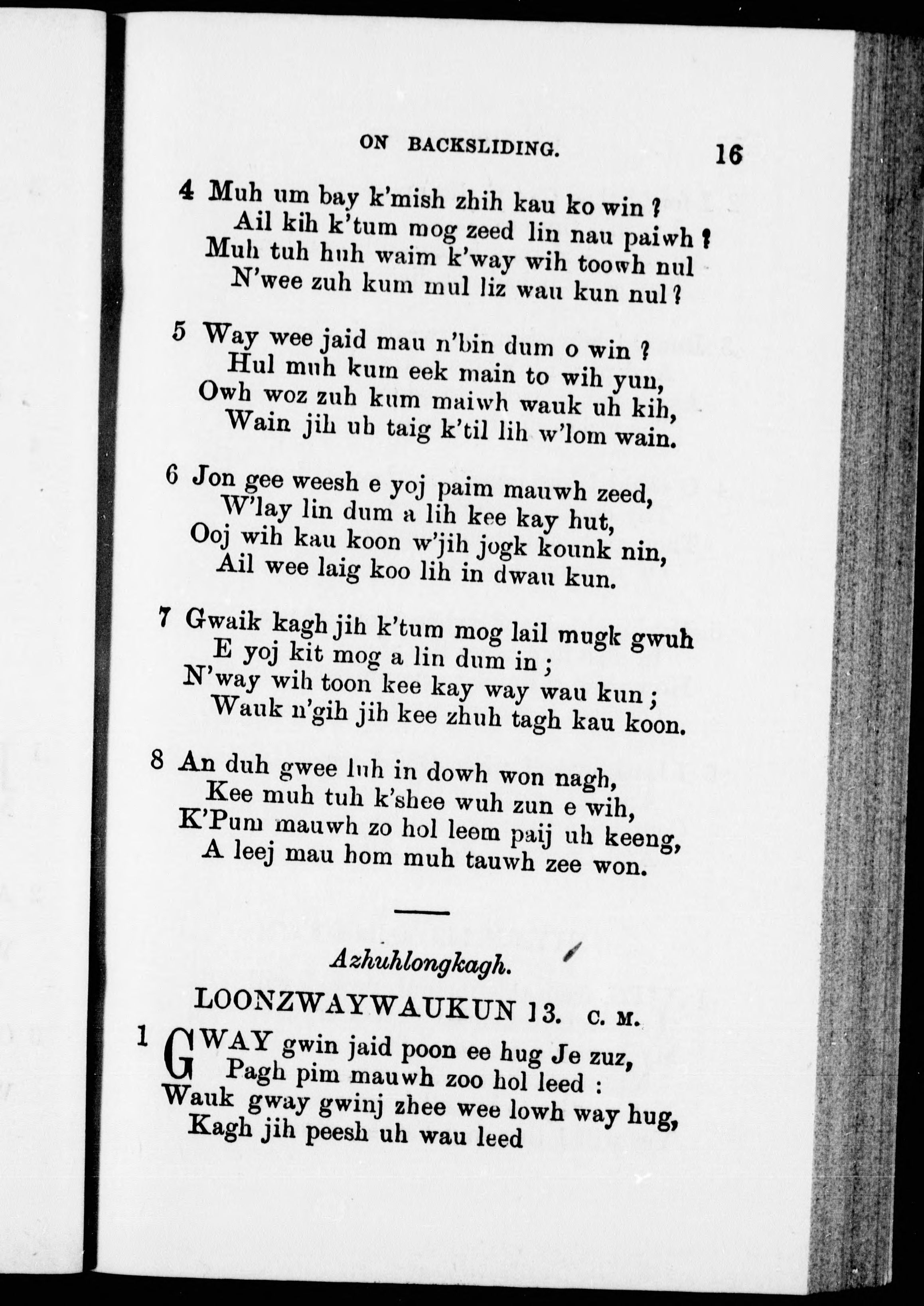 ON BACKSLIDING. 16

4 Muh um bay k'mish zhih kau ko win ?
Ail kih k'tum mog zeed lin nau paiwh ?
Muh tuh huh waim k'way wih toowh nul
N'wee zuh kum mul liz wau kun nul ?

5 Way wee jaid mau n'bin dum o win ?
Hul muh kum eek main to wih yun,
Owh woz zuh kum maiwh wauk uh kih,
Wain jih uh taig k'til lih w'lom wain.

6 Jon gee weesh e yoj paim mauwh zeed,
W'lay lin dum a lih kee kay hut,
Ooj wih kau koon w'jih jogk kounk nin,
Ail wee laig koo lih in dwau kun.

7 Gwaik kagh jih k'tum mog lail mugk gwuh
E yoj kit mog a lin dum in ;
N'way wih toon kee kay way wau kun ;
Wauk n'gih jih kee zhuh tagh kau koon.

8 An duh gwee luh in dowh won nagh,
Kee muh tuh k'shee wuh zun e wih,
K'Pum mauwh zo hol leem paij uh keeng,
A leej mau hom muh tauwh zee won.

Azhuhlongkagh.

LOONZWAYWAUKUN 13. C. M.

1 GWAY gwin jaid poon ee hug Je zuz,
Pagh pim mauwh zoo hol leed :
Wauk gway gwinj zhee wee lowh way hug,
Kagh jih peesh uh wau leed